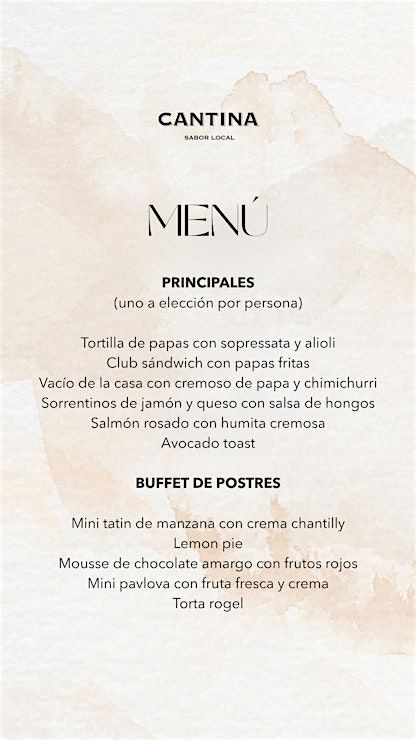 CANTINA
SABOR LOCAL

MENÚ

PRINCIPALES
(uno a elección por persona)

Tortilla de papas con sopressata y alioli
Club sándwich con papas fritas
Vacío de la casa con cremoso de papa y chimichurri
Sorrentinos de jamón y queso con salsa de hongos
Salmón rosado con humita cremosa
Avocado toast

BUFFET DE POSTRES

Mini tatin de manzana con crema chantilly
Lemon pie
Mousse de chocolate amargo con frutos rojos
Mini pavlova con fruta fresca y crema
Torta rogel